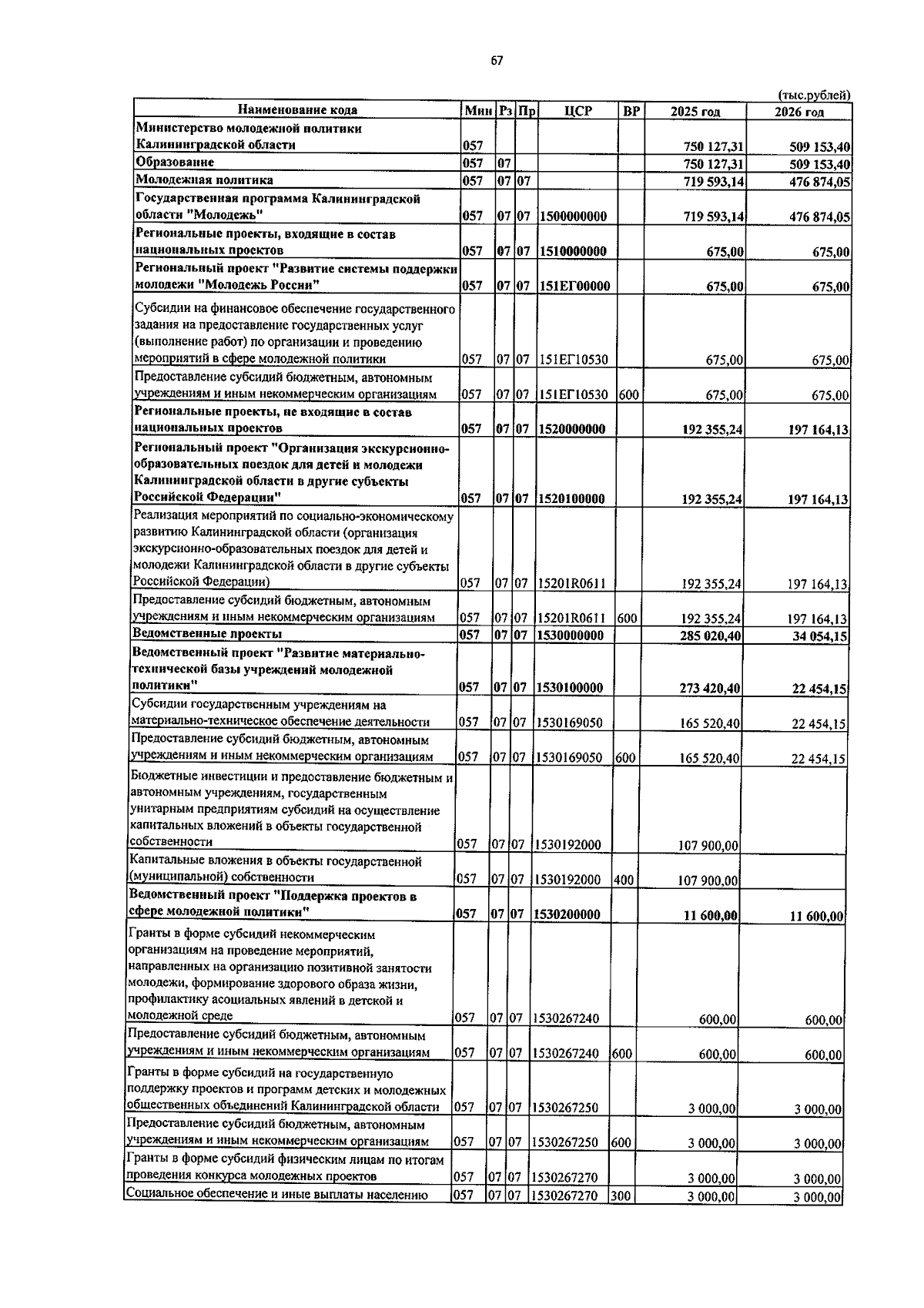 67

(тыс.рублей)

| Наименование кода | Мин | Рз | Пр | ЦСР | ВР | 2025 год | 2026 год |
|---|---|---|---|---|---|---|---|
| Министерство молодежной политики Калининградской области | 057 | | | | | 750 127,31 | 509 153,40 |
| Образование | 057 | 07 | | | | 750 127,31 | 509 153,40 |
| Молодежная политика | 057 | 07 | 07 | | | 719 593,14 | 476 874,05 |
| Государственная программа Калининградской области "Молодежь" | 057 | 07 | 07 | 1500000000 | | 719 593,14 | 476 874,05 |
| Региональные проекты, входящие в состав национальных проектов | 057 | 07 | 07 | 1510000000 | | 675,00 | 675,00 |
| Региональный проект "Развитие системы поддержки молодежи "Молодежь России" | 057 | 07 | 07 | 151ЕГ00000 | | 675,00 | 675,00 |
| Субсидии на финансовое обеспечение государственного задания на предоставление государственных услуг (выполнение работ) по организации и проведению мероприятий в сфере молодежной политики | 057 | 07 | 07 | 151ЕГ10530 | | 675,00 | 675,00 |
| Предоставление субсидий бюджетным, автономным учреждениям и иным некоммерческим организациям | 057 | 07 | 07 | 151ЕГ10530 | 600 | 675,00 | 675,00 |
| Региональные проекты, не входящие в состав национальных проектов | 057 | 07 | 07 | 1520000000 | | 192 355,24 | 197 164,13 |
| Региональный проект "Организация экскурсионно-образовательных поездок для детей и молодежи Калининградской области в другие субъекты Российской Федерации" | 057 | 07 | 07 | 1520100000 | | 192 355,24 | 197 164,13 |
| Реализация мероприятий по социально-экономическому развитию Калининградской области (организация экскурсионно-образовательных поездок для детей и молодежи Калининградской области в другие субъекты Российской Федерации) | 057 | 07 | 07 | 15201R0611 | | 192 355,24 | 197 164,13 |
| Предоставление субсидий бюджетным, автономным учреждениям и иным некоммерческим организациям | 057 | 07 | 07 | 15201R0611 | 600 | 192 355,24 | 197 164,13 |
| Ведомственные проекты | 057 | 07 | 07 | 1530000000 | | 285 020,40 | 34 054,15 |
| Ведомственный проект "Развитие материально-технической базы учреждений молодежной политики" | 057 | 07 | 07 | 1530100000 | | 273 420,40 | 22 454,15 |
| Субсидии государственным учреждениям на материально-техническое обеспечение деятельности | 057 | 07 | 07 | 1530169050 | | 165 520,40 | 22 454,15 |
| Предоставление субсидий бюджетным, автономным учреждениям и иным некоммерческим организациям | 057 | 07 | 07 | 1530169050 | 600 | 165 520,40 | 22 454,15 |
| Бюджетные инвестиции и предоставление бюджетным и автономным учреждениям, государственным унитарным предприятиям субсидий на осуществление капитальных вложений в объекты государственной собственности | 057 | 07 | 07 | 1530192000 | | 107 900,00 | |
| Капитальные вложения в объекты государственной (муниципальной) собственности | 057 | 07 | 07 | 1530192000 | 400 | 107 900,00 | |
| Ведомственный проект "Поддержка проектов в сфере молодежной политики" | 057 | 07 | 07 | 1530200000 | | 11 600,00 | 11 600,00 |
| Гранты в форме субсидий некоммерческим организациям на проведение мероприятий, направленных на организацию позитивной занятости молодежи, формирование здорового образа жизни, профилактику асоциальных явлений в детской и молодежной среде | 057 | 07 | 07 | 1530267240 | | 600,00 | 600,00 |
| Предоставление субсидий бюджетным, автономным учреждениям и иным некоммерческим организациям | 057 | 07 | 07 | 1530267240 | 600 | 600,00 | 600,00 |
| Гранты в форме субсидий на государственную поддержку проектов и программ детских и молодежных общественных объединений Калининградской области | 057 | 07 | 07 | 1530267250 | | 3 000,00 | 3 000,00 |
| Предоставление субсидий бюджетным, автономным учреждениям и иным некоммерческим организациям | 057 | 07 | 07 | 1530267250 | 600 | 3 000,00 | 3 000,00 |
| Гранты в форме субсидий физическим лицам по итогам проведения конкурса молодежных проектов | 057 | 07 | 07 | 1530267270 | | 3 000,00 | 3 000,00 |
| Социальное обеспечение и иные выплаты населению | 057 | 07 | 07 | 1530267270 | 300 | 3 000,00 | 3 000,00 |